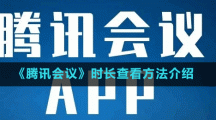 腾讯会议

《腾讯会议》时长查看方法介绍

APP